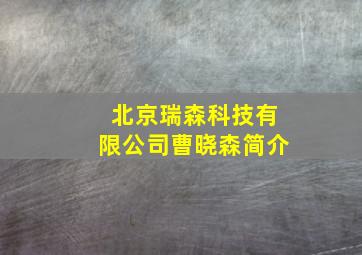 北京瑞森科技有限公司曹晓森简介